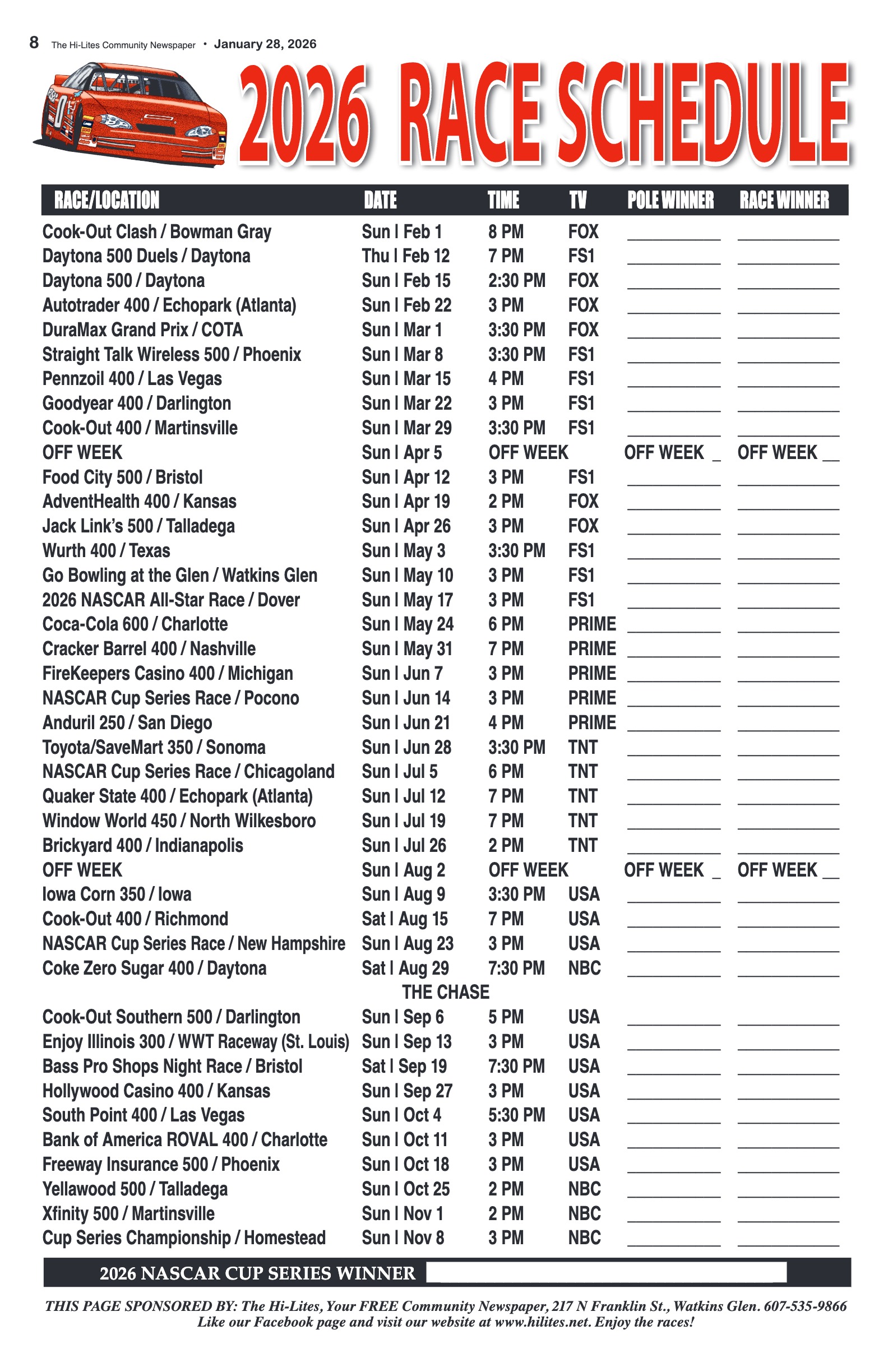 8 The Hi-Lites Community Newspaper • January 28, 2026

2026 RACE SCHEDULE

| RACE/LOCATION | DATE | TIME | TV | POLE WINNER | RACE WINNER |
|---|---|---|---|---|---|
| Cook-Out Clash / Bowman Gray | Sun I Feb 1 | 8 PM | FOX | | |
| Daytona 500 Duels / Daytona | Thu I Feb 12 | 7 PM | FS1 | | |
| Daytona 500 / Daytona | Sun I Feb 15 | 2:30 PM | FOX | | |
| Autotrader 400 / Echopark (Atlanta) | Sun I Feb 22 | 3 PM | FOX | | |
| DuraMax Grand Prix / COTA | Sun I Mar 1 | 3:30 PM | FOX | | |
| Straight Talk Wireless 500 / Phoenix | Sun I Mar 8 | 3:30 PM | FS1 | | |
| Pennzoil 400 / Las Vegas | Sun I Mar 15 | 4 PM | FS1 | | |
| Goodyear 400 / Darlington | Sun I Mar 22 | 3 PM | FS1 | | |
| Cook-Out 400 / Martinsville | Sun I Mar 29 | 3:30 PM | FS1 | | |
| OFF WEEK | Sun I Apr 5 | OFF WEEK | | OFF WEEK | OFF WEEK |
| Food City 500 / Bristol | Sun I Apr 12 | 3 PM | FS1 | | |
| AdventHealth 400 / Kansas | Sun I Apr 19 | 2 PM | FOX | | |
| Jack Link's 500 / Talladega | Sun I Apr 26 | 3 PM | FOX | | |
| Wurth 400 / Texas | Sun I May 3 | 3:30 PM | FS1 | | |
| Go Bowling at the Glen / Watkins Glen | Sun I May 10 | 3 PM | FS1 | | |
| 2026 NASCAR All-Star Race / Dover | Sun I May 17 | 3 PM | FS1 | | |
| Coca-Cola 600 / Charlotte | Sun I May 24 | 6 PM | PRIME | | |
| Cracker Barrel 400 / Nashville | Sun I May 31 | 7 PM | PRIME | | |
| FireKeepers Casino 400 / Michigan | Sun I Jun 7 | 3 PM | PRIME | | |
| NASCAR Cup Series Race / Pocono | Sun I Jun 14 | 3 PM | PRIME | | |
| Anduril 250 / San Diego | Sun I Jun 21 | 4 PM | PRIME | | |
| Toyota/SaveMart 350 / Sonoma | Sun I Jun 28 | 3:30 PM | TNT | | |
| NASCAR Cup Series Race / Chicagoland | Sun I Jul 5 | 6 PM | TNT | | |
| Quaker State 400 / Echopark (Atlanta) | Sun I Jul 12 | 7 PM | TNT | | |
| Window World 450 / North Wilkesboro | Sun I Jul 19 | 7 PM | TNT | | |
| Brickyard 400 / Indianapolis | Sun I Jul 26 | 2 PM | TNT | | |
| OFF WEEK | Sun I Aug 2 | OFF WEEK | | OFF WEEK | OFF WEEK |
| Iowa Corn 350 / Iowa | Sun I Aug 9 | 3:30 PM | USA | | |
| Cook-Out 400 / Richmond | Sat I Aug 15 | 7 PM | USA | | |
| NASCAR Cup Series Race / New Hampshire | Sun I Aug 23 | 3 PM | USA | | |
| Coke Zero Sugar 400 / Daytona | Sat I Aug 29 | 7:30 PM | NBC | | |
| | THE CHASE | | | | |
| Cook-Out Southern 500 / Darlington | Sun I Sep 6 | 5 PM | USA | | |
| Enjoy Illinois 300 / WWT Raceway (St. Louis) | Sun I Sep 13 | 3 PM | USA | | |
| Bass Pro Shops Night Race / Bristol | Sat I Sep 19 | 7:30 PM | USA | | |
| Hollywood Casino 400 / Kansas | Sun I Sep 27 | 3 PM | USA | | |
| South Point 400 / Las Vegas | Sun I Oct 4 | 5:30 PM | USA | | |
| Bank of America ROVAL 400 / Charlotte | Sun I Oct 11 | 3 PM | USA | | |
| Freeway Insurance 500 / Phoenix | Sun I Oct 18 | 3 PM | USA | | |
| Yellawood 500 / Talladega | Sun I Oct 25 | 2 PM | NBC | | |
| Xfinity 500 / Martinsville | Sun I Nov 1 | 2 PM | NBC | | |
| Cup Series Championship / Homestead | Sun I Nov 8 | 3 PM | NBC | | |

2026 NASCAR CUP SERIES WINNER

THIS PAGE SPONSORED BY: The Hi-Lites, Your FREE Community Newspaper, 217 N Franklin St., Watkins Glen. 607-535-9866
Like our Facebook page and visit our website at www.hilites.net. Enjoy the races!